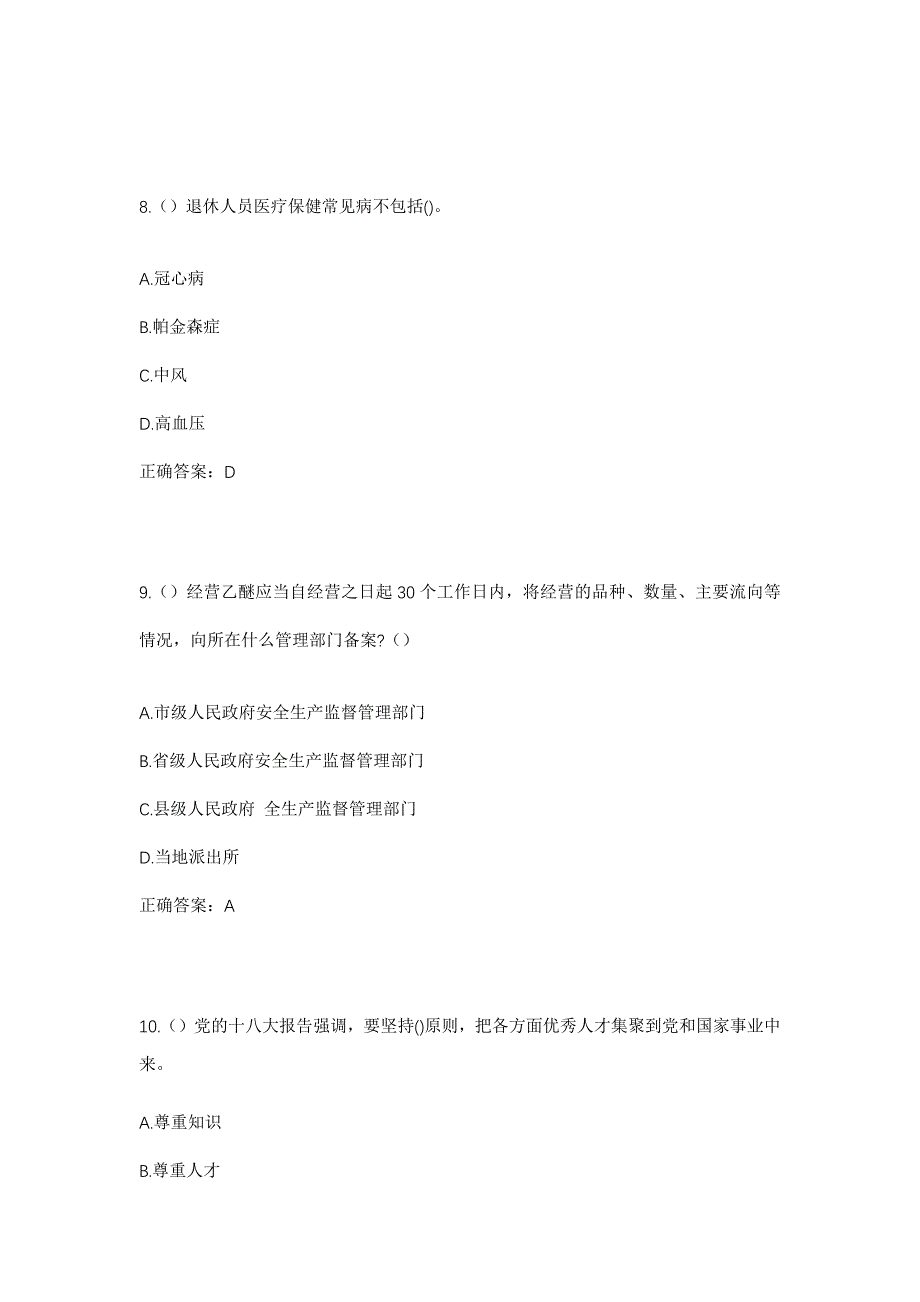 8.（）退休人员医疗保健常见病不包括()。

A.冠心病

B.帕金森症

C.中风

D.高血压

正确答案：D

9.（）经营乙醚应当自经营之日起 30 个工作日内，将经营的品种、数量、主要流向等情况，向所在什么管理部门备案?（）

A.市级人民政府安全生产监督管理部门

B.省级人民政府安全生产监督管理部门

C.县级人民政府 全生产监督管理部门

D.当地派出所

正确答案：A

10.（）党的十八大报告强调，要坚持()原则，把各方面优秀人才集聚到党和国家事业中来。

A.尊重知识

B.尊重人才